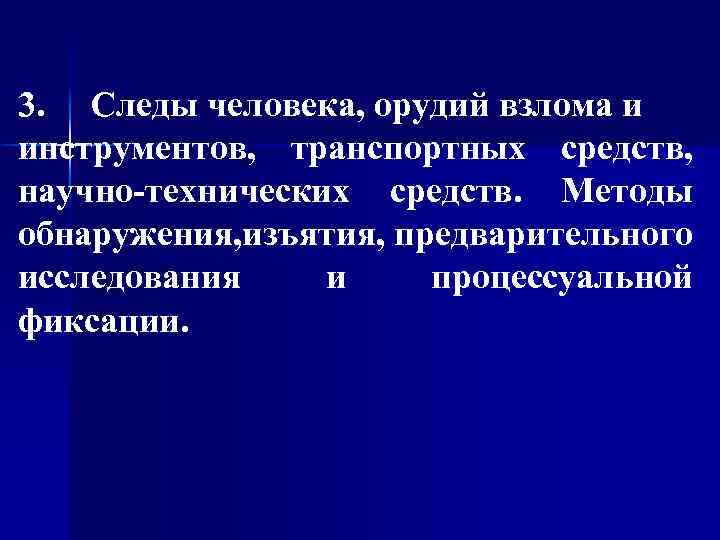 3. Следы человека, орудий взлома и инструментов, транспортных средств, научно-технических средств. Методы обнаружения,изъятия, предварительного исследования и процессуальной фиксации.